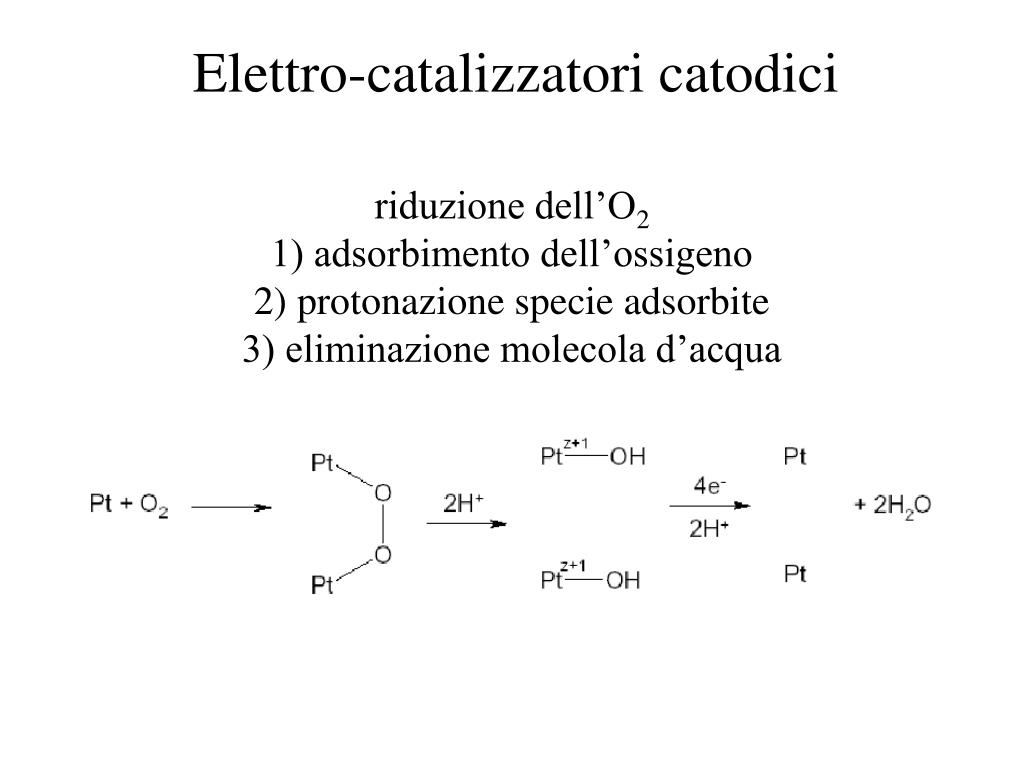 Elettro-catalizzatori catodici

riduzione dell’$O_2$
1) adsorbimento dell’ossigeno
2) protonazione specie adsorbite
3) eliminazione molecola d’acqua

$Pt + O_2$

Pt
O
O
Pt

$2H^+$

$Pt^{z+1}$—OH
$Pt^{z+1}$—OH

$4e^-$
$2H^+$

Pt
Pt

$+ 2H_2O$